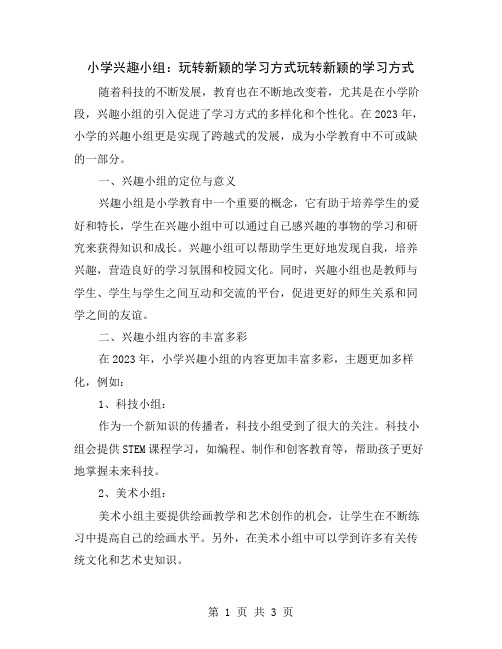 小学兴趣小组：玩转新颖的学习方式玩转新颖的学习方式

随着科技的不断发展，教育也在不断地改变着，尤其是在小学阶段，兴趣小组的引入促进了学习方式的多样化和个性化。在2023年，小学的兴趣小组更是实现了跨越式的发展，成为小学教育中不可或缺的一部分。

一、兴趣小组的定位与意义

兴趣小组是小学教育中一个重要的概念，它有助于培养学生的爱好和特长，学生在兴趣小组中可以通过自己感兴趣的事物的学习和研究来获得知识和成长。兴趣小组可以帮助学生更好地发现自我，培养兴趣，营造良好的学习氛围和校园文化。同时，兴趣小组也是教师与学生、学生与学生之间互动和交流的平台，促进更好的师生关系和同学之间的友谊。

二、兴趣小组内容的丰富多彩

在2023年，小学兴趣小组的内容更加丰富多彩，主题更加多样化，例如：

1、科技小组：

作为一个新知识的传播者，科技小组受到了很大的关注。科技小组会提供STEM课程学习，如编程、制作和创客教育等，帮助孩子更好地掌握未来科技。

2、美术小组：

美术小组主要提供绘画教学和艺术创作的机会，让学生在不断练习中提高自己的绘画水平。另外，在美术小组中可以学到许多有关传统文化和艺术史知识。

第 1 页 共 3 页